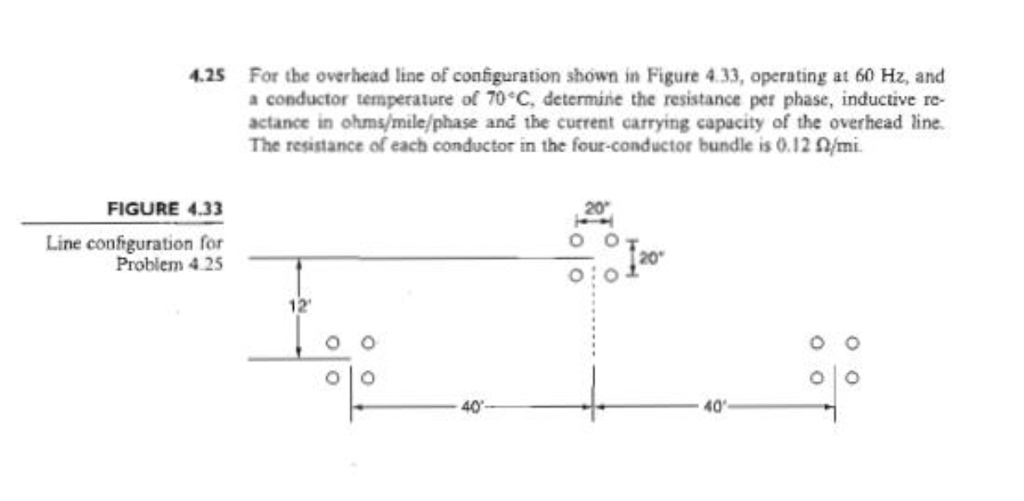 4.25 For the overhead line of configuration shown in Figure 4.33, operating at 60 Hz, and a conductor temperature of 70°C, determine the resistance per phase, inductive reactance in ohms/mile/phase and the current carrying capacity of the overhead line. The resistance of each conductor in the four-conductor bundle is 0.12 Ω/mi.

FIGURE 4.33

Line configuration for Problem 4.25

20"

20"

12'

40'

40'